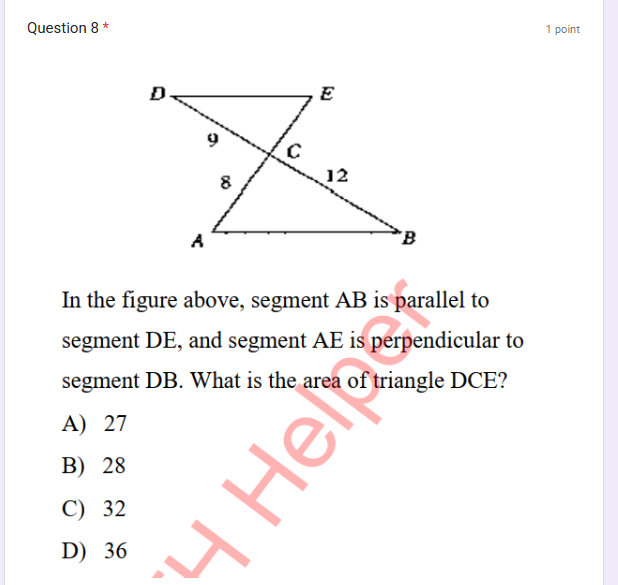 Question 8 *

1 point

D
E
9
C
8
12
A
B

In the figure above, segment AB is parallel to segment DE, and segment AE is perpendicular to segment DB. What is the area of triangle DCE?

A) 27

B) 28

C) 32

D) 36

H Helper